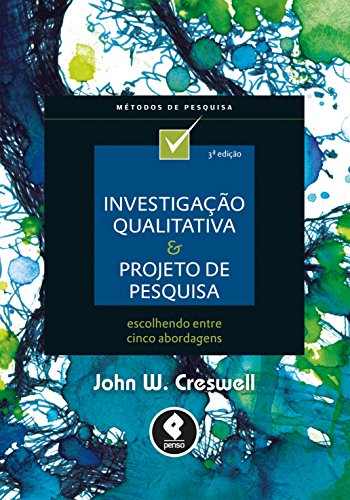 MÉTODOS DE PESQUISA

3ª edição

INVESTIGAÇÃO QUALITATIVA & PROJETO DE PESQUISA

escolhendo entre cinco abordagens

John W. Creswell

penso